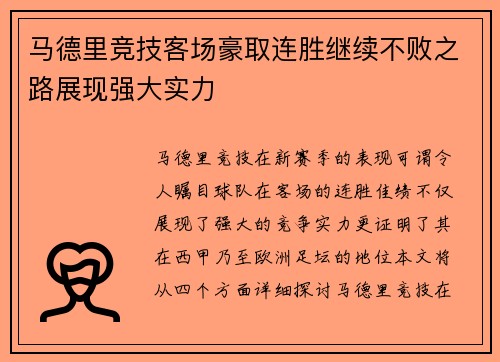 马德里竞技客场豪取连胜继续不败之路展现强大实力

马德里竞技在新赛季的表现可谓令人瞩目球队在客场的连胜佳绩不仅展现了强大的竞争实力更证明了其在西甲乃至欧洲足坛的地位本文将从四个方面详细探讨马德里竞技在